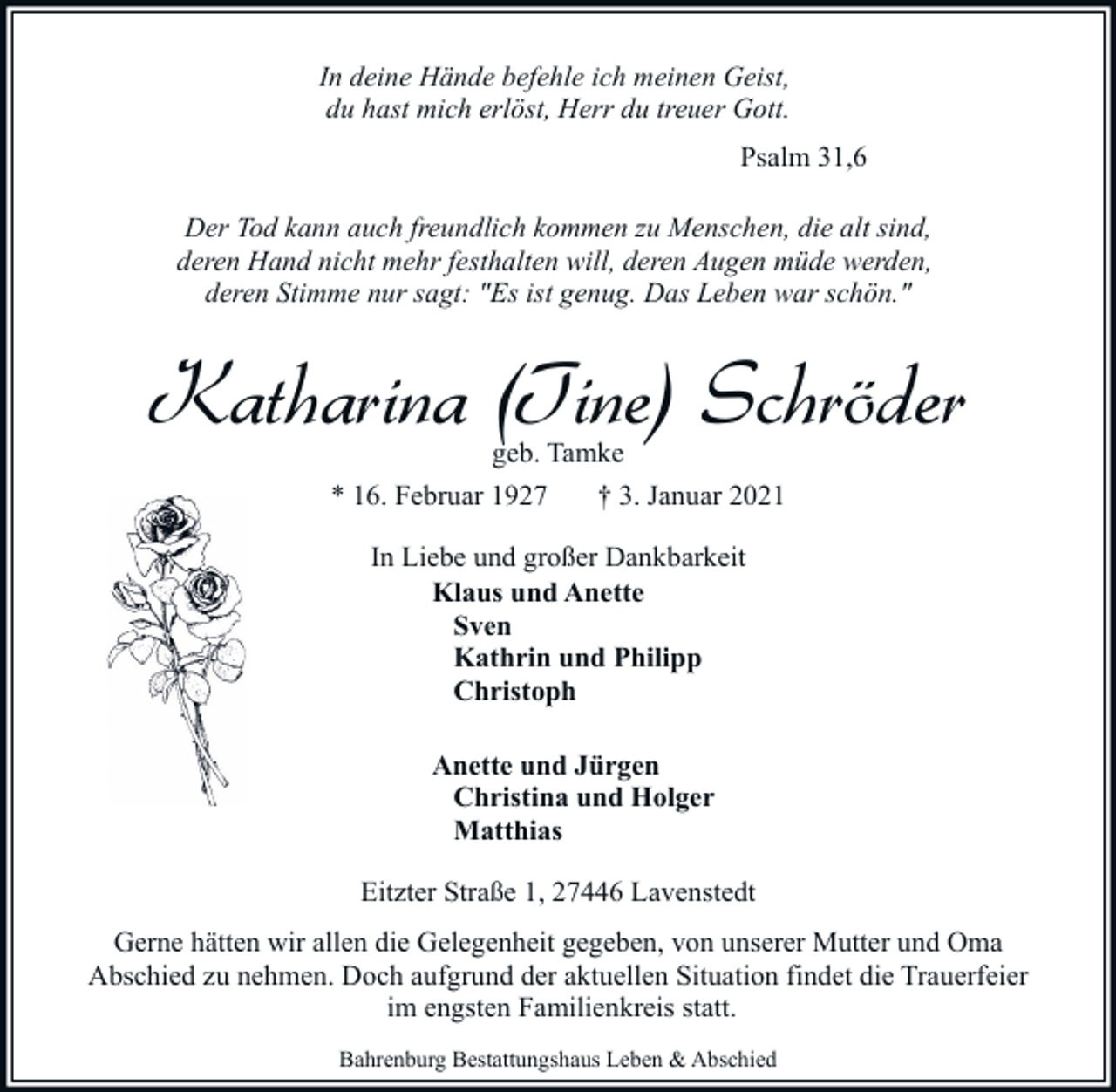 In deine Hände befehle ich meinen Geist,
du hast mich erlöst, Herr du treuer Gott.

Psalm 31,6

Der Tod kann auch freundlich kommen zu Menschen, die alt sind,
deren Hand nicht mehr festhalten will, deren Augen müde werden,
deren Stimme nur sagt: "Es ist genug. Das Leben war schön."

Katharina (Tine) Schröder
geb. Tamke

* 16. Februar 1927 † 3. Januar 2021

In Liebe und großer Dankbarkeit
Klaus und Anette
Sven
Kathrin und Philipp
Christoph

Anette und Jürgen
Christina und Holger
Matthias

Eitzter Straße 1, 27446 Lavenstedt

Gerne hätten wir allen die Gelegenheit gegeben, von unserer Mutter und Oma Abschied zu nehmen. Doch aufgrund der aktuellen Situation findet die Trauerfeier im engsten Familienkreis statt.

Bahrenburg Bestattungshaus Leben & Abschied